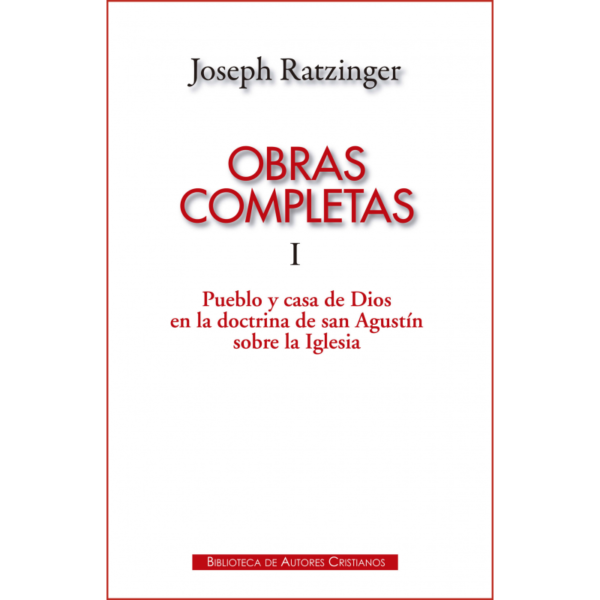 Joseph Ratzinger

OBRAS COMPLETAS

I

Pueblo y casa de Dios en la doctrina de san Agustín sobre la Iglesia

BIBLIOTECA DE AUTORES CRISTIANOS